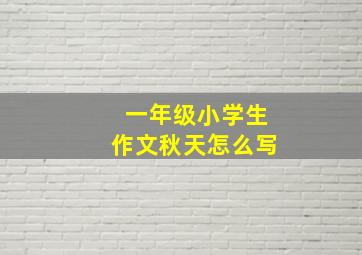 一年级小学生
作文秋天怎么写